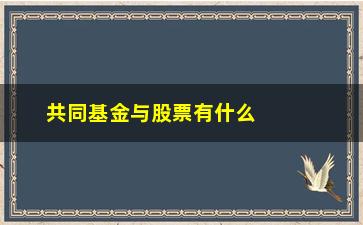 共同基金与股票有什么